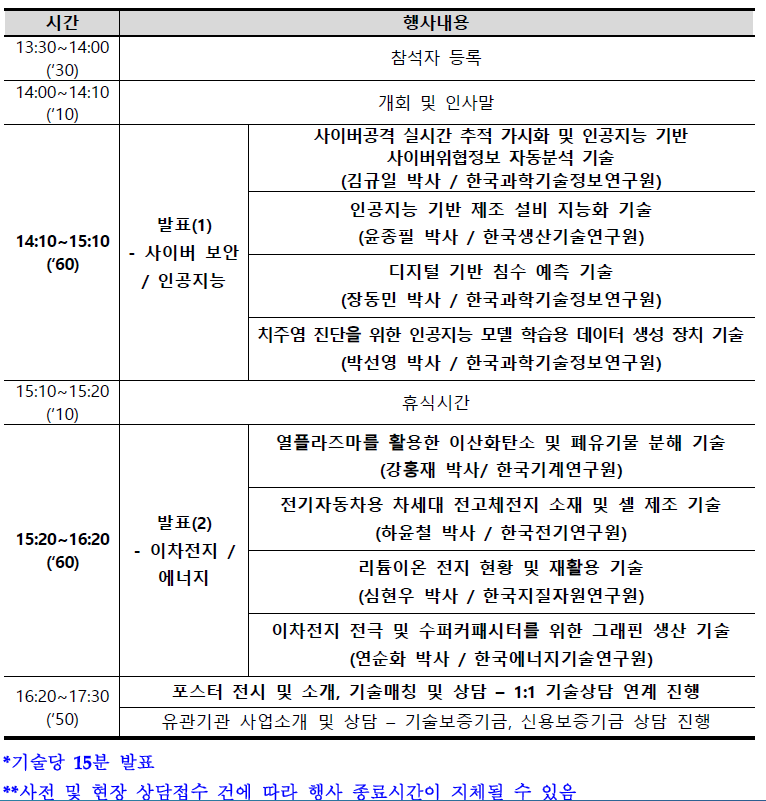 | 시간 | 행사내용 | |
|---|---|---|
| 13:30~14:00 ('30) | 참석자 등록 | |
| 14:00~14:10 ('10) | 개회 및 인사말 | |
| 14:10~15:10 ('60) | 발표(1) - 사이버 보안 / 인공지능 | 사이버공격 실시간 추적 가시화 및 인공지능 기반 사이버위협정보 자동분석 기술 (김규일 박사 / 한국과학기술정보연구원) |
| | | 인공지능 기반 제조 설비 지능화 기술 (윤종필 박사 / 한국생산기술연구원) |
| | | 디지털 기반 침수 예측 기술 (장동민 박사 / 한국과학기술정보연구원) |
| | | 치주염 진단을 위한 인공지능 모델 학습용 데이터 생성 장치 기술 (박선영 박사 / 한국과학기술정보연구원) |
| 15:10~15:20 ('10) | 휴식시간 | |
| 15:20~16:20 ('60) | 발표(2) - 이차전지 / 에너지 | 열플라즈마를 활용한 이산화탄소 및 폐유기물 분해 기술 (강홍재 박사/ 한국기계연구원) |
| | | 전기자동차용 차세대 전고체전지 소재 및 셀 제조 기술 (하윤철 박사 / 한국전기연구원) |
| | | 리튬이온 전지 현황 및 재활용 기술 (심현우 박사 / 한국지질자원연구원) |
| | | 이차전지 전극 및 수퍼커패시터를 위한 그래핀 생산 기술 (연순화 박사 / 한국에너지기술연구원) |
| 16:20~17:30 ('50) | 포스터 전시 및 소개, 기술매칭 및 상담 – 1:1 기술상담 연계 진행 | |
| | 유관기관 사업소개 및 상담 – 기술보증기금, 신용보증기금 상담 진행 | |

*기술당 15분 발표
**사전 및 현장 상담접수 건에 따라 행사 종료시간이 지체될 수 있음